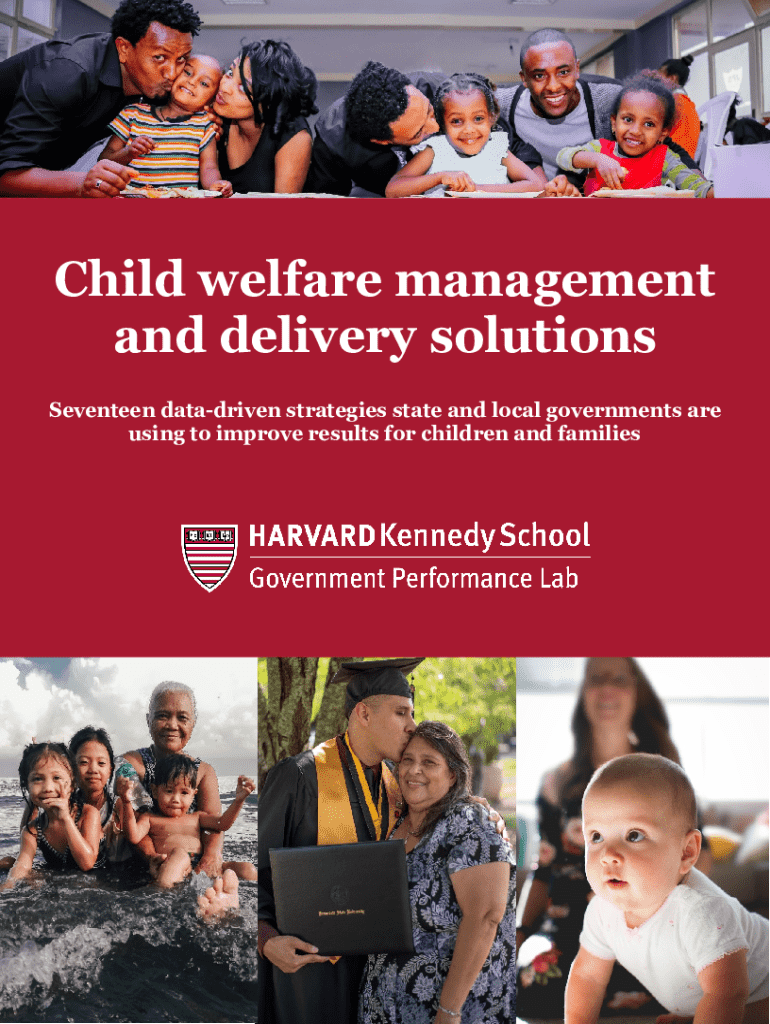 Child welfare management and delivery solutions

Seventeen data-driven strategies state and local governments are using to improve results for children and families

HARVARD Kennedy School
Government Performance Lab